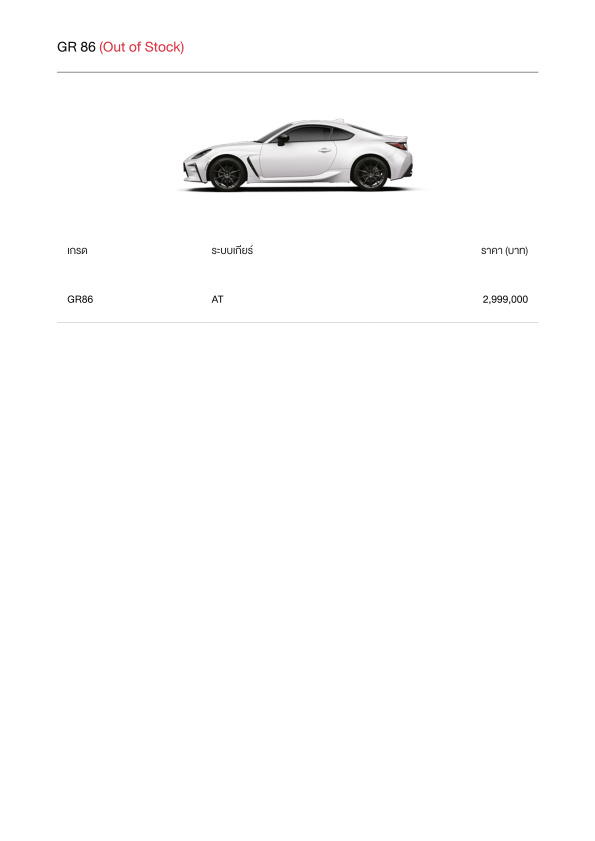 GR 86 (Out of Stock)

| เกรด | ระบบเกียร์ | ราคา (บาท) |
|---|---|---|
| GR86 | AT | 2,999,000 |